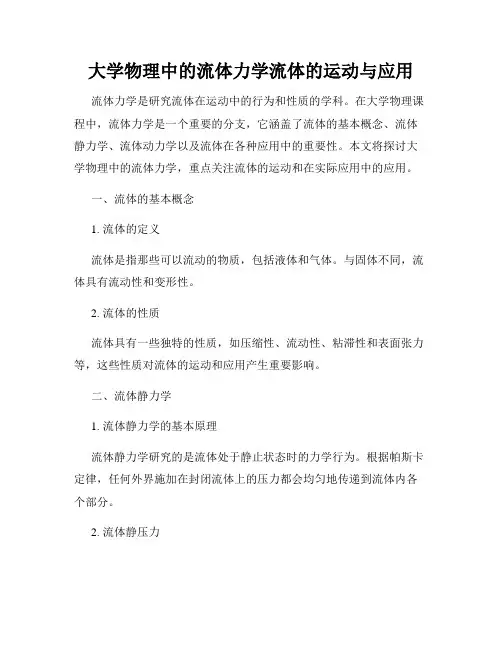 大学物理中的流体力学流体的运动与应用

流体力学是研究流体在运动中的行为和性质的学科。在大学物理课程中，流体力学是一个重要的分支，它涵盖了流体的基本概念、流体静力学、流体动力学以及流体在各种应用中的重要性。本文将探讨大学物理中的流体力学，重点关注流体的运动和在实际应用中的应用。

一、流体的基本概念

1. 流体的定义

流体是指那些可以流动的物质，包括液体和气体。与固体不同，流体具有流动性和变形性。

2. 流体的性质

流体具有一些独特的性质，如压缩性、流动性、粘滞性和表面张力等，这些性质对流体的运动和应用产生重要影响。

二、流体静力学

1. 流体静力学的基本原理

流体静力学研究的是流体处于静止状态时的力学行为。根据帕斯卡定律，任何外界施加在封闭流体上的压力都会均匀地传递到流体内各个部分。

2. 流体静压力